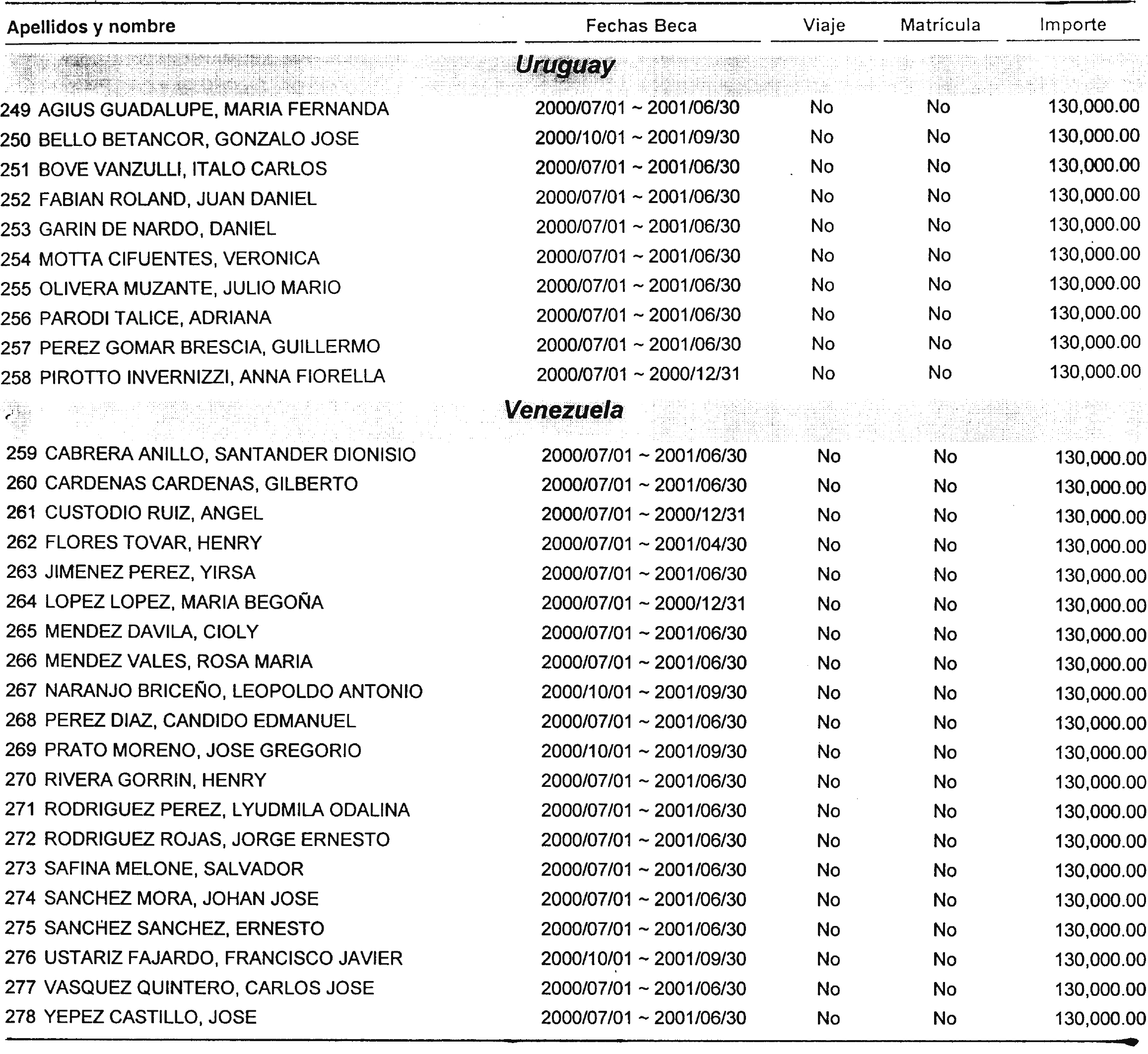 | Apellidos y nombre | Fechas Beca | Viaje | Matrícula | Importe |
|---|---|---|---|---|
| **Uruguay** | | | | |
| 249 AGIUS GUADALUPE, MARIA FERNANDA | 2000/07/01 ~ 2001/06/30 | No | No | 130,000.00 |
| 250 BELLO BETANCOR, GONZALO JOSE | 2000/10/01 ~ 2001/09/30 | No | No | 130,000.00 |
| 251 BOVE VANZULLI, ITALO CARLOS | 2000/07/01 ~ 2001/06/30 | No | No | 130,000.00 |
| 252 FABIAN ROLAND, JUAN DANIEL | 2000/07/01 ~ 2001/06/30 | No | No | 130,000.00 |
| 253 GARIN DE NARDO, DANIEL | 2000/07/01 ~ 2001/06/30 | No | No | 130,000.00 |
| 254 MOTTA CIFUENTES, VERONICA | 2000/07/01 ~ 2001/06/30 | No | No | 130,000.00 |
| 255 OLIVERA MUZANTE, JULIO MARIO | 2000/07/01 ~ 2001/06/30 | No | No | 130,000.00 |
| 256 PARODI TALICE, ADRIANA | 2000/07/01 ~ 2001/06/30 | No | No | 130,000.00 |
| 257 PEREZ GOMAR BRESCIA, GUILLERMO | 2000/07/01 ~ 2001/06/30 | No | No | 130,000.00 |
| 258 PIROTTO INVERNIZZI, ANNA FIORELLA | 2000/07/01 ~ 2000/12/31 | No | No | 130,000.00 |
| **Venezuela** | | | | |
| 259 CABRERA ANILLO, SANTANDER DIONISIO | 2000/07/01 ~ 2001/06/30 | No | No | 130,000.00 |
| 260 CARDENAS CARDENAS, GILBERTO | 2000/07/01 ~ 2001/06/30 | No | No | 130,000.00 |
| 261 CUSTODIO RUIZ, ANGEL | 2000/07/01 ~ 2000/12/31 | No | No | 130,000.00 |
| 262 FLORES TOVAR, HENRY | 2000/07/01 ~ 2001/04/30 | No | No | 130,000.00 |
| 263 JIMENEZ PEREZ, YIRSA | 2000/07/01 ~ 2001/06/30 | No | No | 130,000.00 |
| 264 LOPEZ LOPEZ, MARIA BEGOÑA | 2000/07/01 ~ 2000/12/31 | No | No | 130,000.00 |
| 265 MENDEZ DAVILA, CIOLY | 2000/07/01 ~ 2001/06/30 | No | No | 130,000.00 |
| 266 MENDEZ VALES, ROSA MARIA | 2000/07/01 ~ 2001/06/30 | No | No | 130,000.00 |
| 267 NARANJO BRICEÑO, LEOPOLDO ANTONIO | 2000/10/01 ~ 2001/09/30 | No | No | 130,000.00 |
| 268 PEREZ DIAZ, CANDIDO EDMANUEL | 2000/07/01 ~ 2001/06/30 | No | No | 130,000.00 |
| 269 PRATO MORENO, JOSE GREGORIO | 2000/10/01 ~ 2001/09/30 | No | No | 130,000.00 |
| 270 RIVERA GORRIN, HENRY | 2000/07/01 ~ 2001/06/30 | No | No | 130,000.00 |
| 271 RODRIGUEZ PEREZ, LYUDMILA ODALINA | 2000/07/01 ~ 2001/06/30 | No | No | 130,000.00 |
| 272 RODRIGUEZ ROJAS, JORGE ERNESTO | 2000/07/01 ~ 2001/06/30 | No | No | 130,000.00 |
| 273 SAFINA MELONE, SALVADOR | 2000/07/01 ~ 2001/06/30 | No | No | 130,000.00 |
| 274 SANCHEZ MORA, JOHAN JOSE | 2000/07/01 ~ 2001/06/30 | No | No | 130,000.00 |
| 275 SANCHEZ SANCHEZ, ERNESTO | 2000/07/01 ~ 2001/06/30 | No | No | 130,000.00 |
| 276 USTARIZ FAJARDO, FRANCISCO JAVIER | 2000/10/01 ~ 2001/09/30 | No | No | 130,000.00 |
| 277 VASQUEZ QUINTERO, CARLOS JOSE | 2000/07/01 ~ 2001/06/30 | No | No | 130,000.00 |
| 278 YEPEZ CASTILLO, JOSE | 2000/07/01 ~ 2001/06/30 | No | No | 130,000.00 |